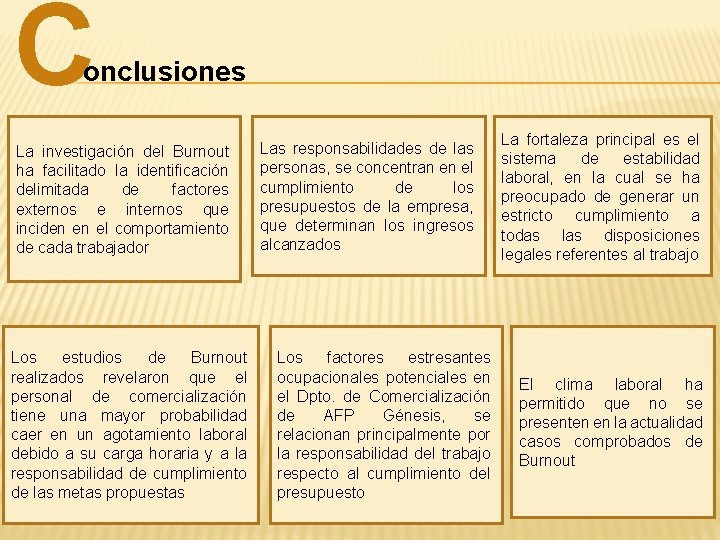 Conclusiones

La investigación del Burnout ha facilitado la identificación delimitada de factores externos e internos que inciden en el comportamiento de cada trabajador

Las responsabilidades de las personas, se concentran en el cumplimiento de los presupuestos de la empresa, que determinan los ingresos alcanzados

La fortaleza principal es el sistema de estabilidad laboral, en la cual se ha preocupado de generar un estricto cumplimiento a todas las disposiciones legales referentes al trabajo

Los estudios de Burnout realizados revelaron que el personal de comercialización tiene una mayor probabilidad caer en un agotamiento laboral debido a su carga horaria y a la responsabilidad de cumplimiento de las metas propuestas

Los factores estresantes ocupacionales potenciales en el Dpto. de Comercialización de AFP Génesis, se relacionan principalmente por la responsabilidad del trabajo respecto al cumplimiento del presupuesto

El clima laboral ha permitido que no se presenten en la actualidad casos comprobados de Burnout